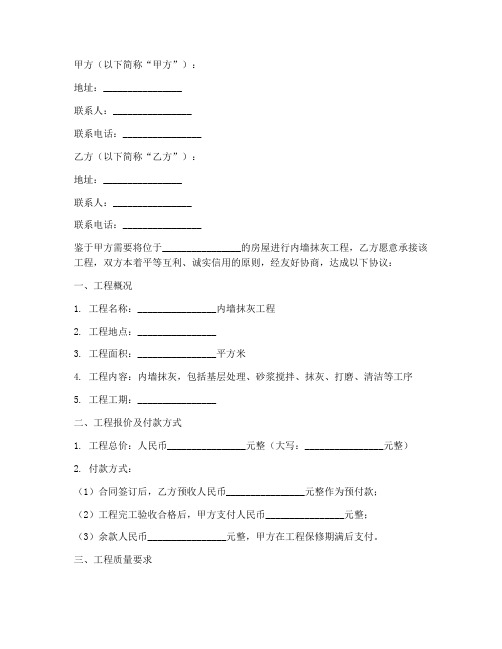 甲方（以下简称“甲方”）：

地址：________________

联系人：________________

联系电话：________________

乙方（以下简称“乙方”）：

地址：________________

联系人：________________

联系电话：________________

鉴于甲方需要将位于________________的房屋进行内墙抹灰工程，乙方愿意承接该工程，双方本着平等互利、诚实信用的原则，经友好协商，达成以下协议：

一、工程概况

1. 工程名称：________________内墙抹灰工程

2. 工程地点：________________

3. 工程面积：________________平方米

4. 工程内容：内墙抹灰，包括基层处理、砂浆搅拌、抹灰、打磨、清洁等工序

5. 工程工期：________________

二、工程报价及付款方式

1. 工程总价：人民币________________元整（大写：________________元整）

2. 付款方式：

（1）合同签订后，乙方预收人民币________________元整作为预付款；

（2）工程完工验收合格后，甲方支付人民币________________元整；

（3）余款人民币________________元整，甲方在工程保修期满后支付。

三、工程质量要求